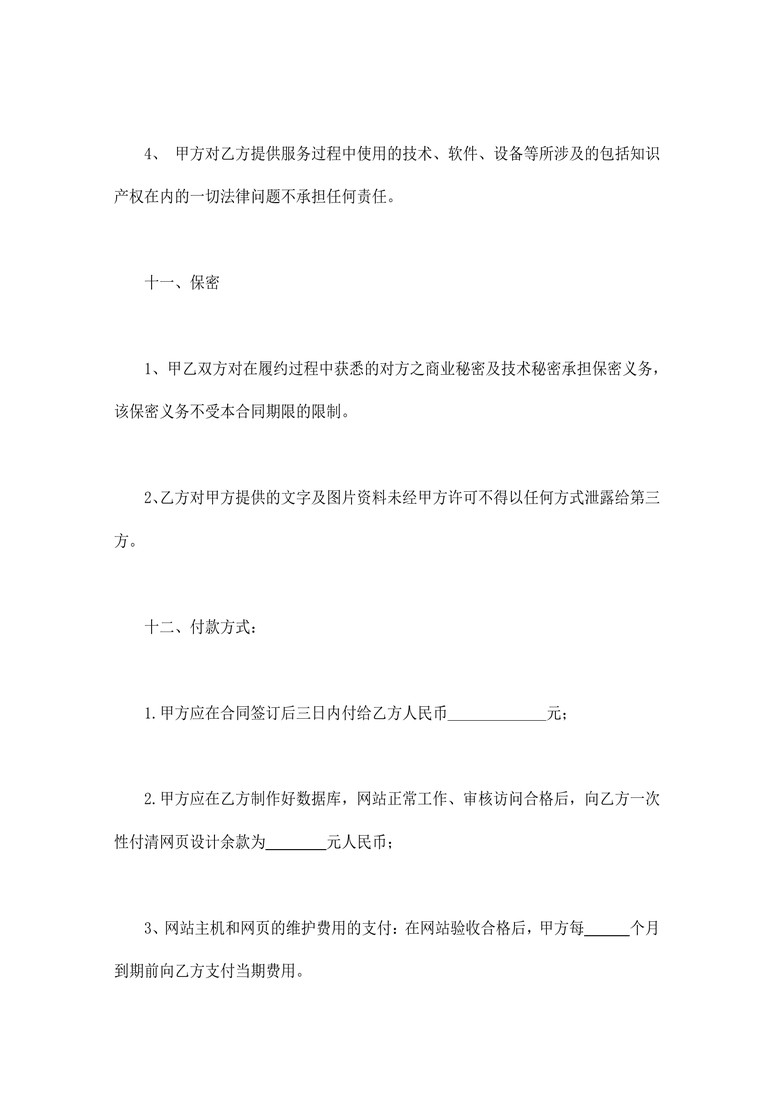 4、 甲方对乙方提供服务过程中使用的技术、软件、设备等所涉及的包括知识产权在内的一切法律问题不承担任何责任。

十一、保密

1、甲乙双方对在履约过程中获悉的对方之商业秘密及技术秘密承担保密义务，该保密义务不受本合同期限的限制。

2、乙方对甲方提供的文字及图片资料未经甲方许可不得以任何方式泄露给第三方。

十二、付款方式：

1.甲方应在合同签订后三日内付给乙方人民币____________元；

2.甲方应在乙方制作好数据库，网站正常工作、审核访问合格后，向乙方一次性付清网页设计余款为________元人民币；

3、网站主机和网页的维护费用的支付：在网站验收合格后，甲方每______个月到期前向乙方支付当期费用。